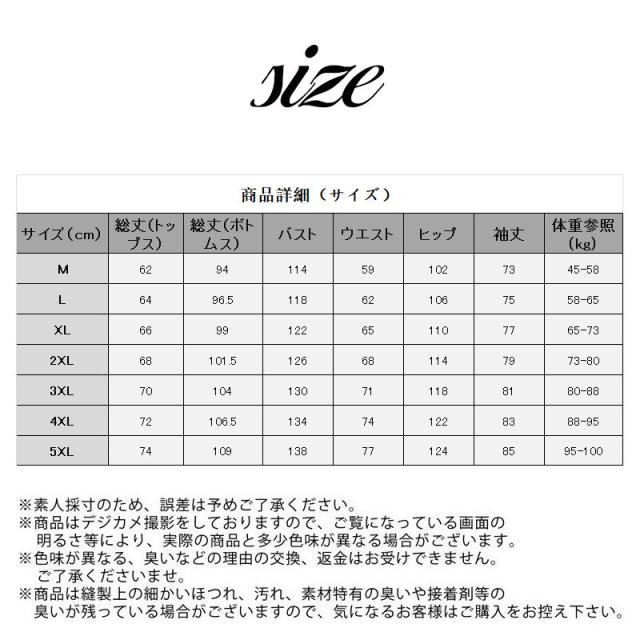 size

商品詳細（サイズ）

| サイズ(cm) | 総丈(トップス) | 総丈(ボトムス) | バスト | ウエスト | ヒップ | 袖丈 | 体重参照(kg) |
|---|---|---|---|---|---|---|---|
| M | 62 | 94 | 114 | 59 | 102 | 73 | 45-58 |
| L | 64 | 96.5 | 118 | 62 | 106 | 75 | 58-65 |
| XL | 66 | 99 | 122 | 65 | 110 | 77 | 65-73 |
| 2XL | 68 | 101.5 | 126 | 68 | 114 | 79 | 73-80 |
| 3XL | 70 | 104 | 130 | 71 | 118 | 81 | 80-88 |
| 4XL | 72 | 106.5 | 134 | 74 | 122 | 83 | 88-95 |
| 5XL | 74 | 109 | 138 | 77 | 124 | 85 | 95-100 |

※素人採寸のため、誤差は予めご了承ください。
※商品はデジカメ撮影をしておりますので、ご覧になっている画面の明るさ等により、実際の商品と多少色味が異なる場合がございます。
※色味が異なる、臭いなどの理由の交換、返金はお受けできません。ご了承くださいませ。
※商品は縫製上の細かいほつれ、汚れ、素材特有の臭いや接着剤等の臭いが残っている場合がございますので、気になるお客様はご購入をお控え下さい。